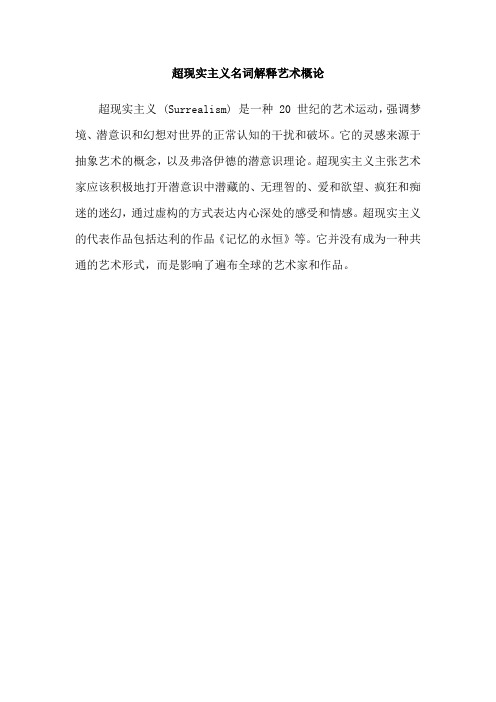 超现实主义名词解释艺术概论

超现实主义（Surrealism）是一种 20 世纪的艺术运动，强调梦境、潜意识和幻想对世界的正常认知的干扰和破坏。它的灵感来源于抽象艺术的概念，以及弗洛伊德的潜意识理论。超现实主义主张艺术家应该积极地打开潜意识中潜藏的、无理智的、爱和欲望、疯狂和痴迷的迷幻，通过虚构的方式表达内心深处的感受和情感。超现实主义的代表作品包括达利的作品《记忆的永恒》等。它并没有成为一种共通的艺术形式，而是影响了遍布全球的艺术家和作品。